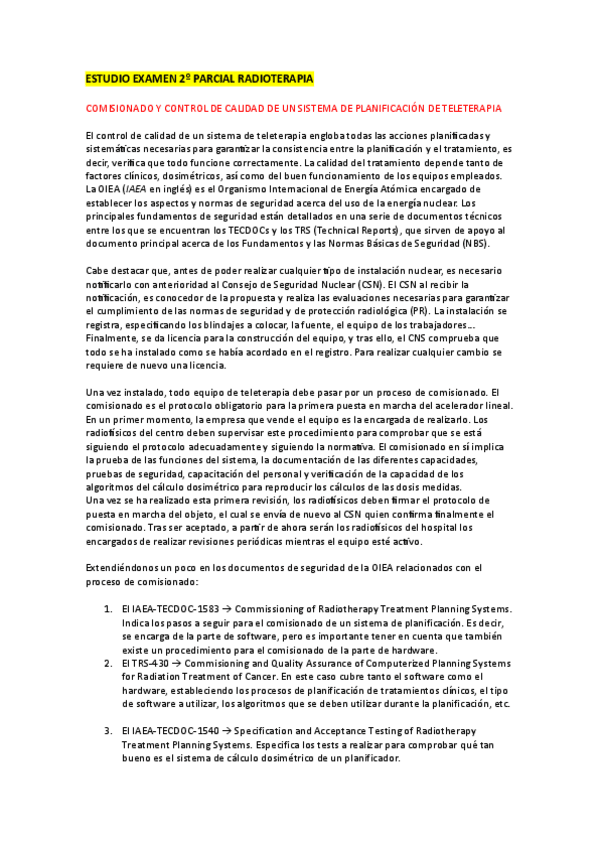 ESTUDIO EXAMEN 2º PARCIAL RADIOTERAPIA

COMISIONADO Y CONTROL DE CALIDAD DE UN SISTEMA DE PLANIFICACIÓN DE TELETERAPIA

El control de calidad de un sistema de teleterapia engloba todas las acciones planificadas y sistemáticas necesarias para garantizar la consistencia entre la planificación y el tratamiento, es decir, verifica que todo funcione correctamente. La calidad del tratamiento depende tanto de factores clínicos, dosimétricos, así como del buen funcionamiento de los equipos empleados. La OIEA (IAEA en inglés) es el Organismo Internacional de Energía Atómica encargado de establecer los aspectos y normas de seguridad acerca del uso de la energía nuclear. Los principales fundamentos de seguridad están detallados en una serie de documentos técnicos entre los que se encuentran los TECDOCs y los TRS (Technical Reports), que sirven de apoyo al documento principal acerca de los Fundamentos y las Normas Básicas de Seguridad (NBS).

Cabe destacar que, antes de poder realizar cualquier tipo de instalación nuclear, es necesario notificarlo con anterioridad al Consejo de Seguridad Nuclear (CSN). El CSN al recibir la notificación, es conocedor de la propuesta y realiza las evaluaciones necesarias para garantizar el cumplimiento de las normas de seguridad y de protección radiológica (PR). La instalación se registra, especificando los blindajes a colocar, la fuente, el equipo de los trabajadores… Finalmente, se da licencia para la construcción del equipo, y tras ello, el CNS comprueba que todo se ha instalado como se había acordado en el registro. Para realizar cualquier cambio se requiere de nuevo una licencia.

Una vez instalado, todo equipo de teleterapia debe pasar por un proceso de comisionado. El comisionado es el protocolo obligatorio para la primera puesta en marcha del acelerador lineal. En un primer momento, la empresa que vende el equipo es la encargada de realizarlo. Los radiofísicos del centro deben supervisar este procedimiento para comprobar que se está siguiendo el protocolo adecuadamente y siguiendo la normativa. El comisionado en sí implica la prueba de las funciones del sistema, la documentación de las diferentes capacidades, pruebas de seguridad, capacitación del personal y verificación de la capacidad de los algoritmos del cálculo dosimétrico para reproducir los cálculos de las dosis medidas.
Una vez se ha realizado esta primera revisión, los radiofísicos deben firmar el protocolo de puesta en marcha del objeto, el cual se envía de nuevo al CSN quien confirma finalmente el comisionado. Tras ser aceptado, a partir de ahora serán los radiofísicos del hospital los encargados de realizar revisiones periódicas mientras el equipo esté activo.

Extendiéndonos un poco en los documentos de seguridad de la OIEA relacionados con el proceso de comisionado:

1. El IAEA-TECDOC-1583 → Commissioning of Radiotherapy Treatment Planning Systems. Indica los pasos a seguir para el comisionado de un sistema de planificación. Es decir, se encarga de la parte de software, pero es importante tener en cuenta que también existe un procedimiento para el comisionado de la parte de hardware.
2. El TRS-430 → Commisioning and Quality Assurance of Computerized Planning Systems for Radiation Treatment of Cancer. En este caso cubre tanto el software como el hardware, estableciendo los procesos de planificación de tratamientos clínicos, el tipo de software a utilizar, los algoritmos que se deben utilizar durante la planificación, etc.

3. El IAEA-TECDOC-1540 → Specification and Acceptance Testing of Radiotherapy Treatment Planning Systems. Especifica los tests a realizar para comprobar qué tan bueno es el sistema de cálculo dosimétrico de un planificador.